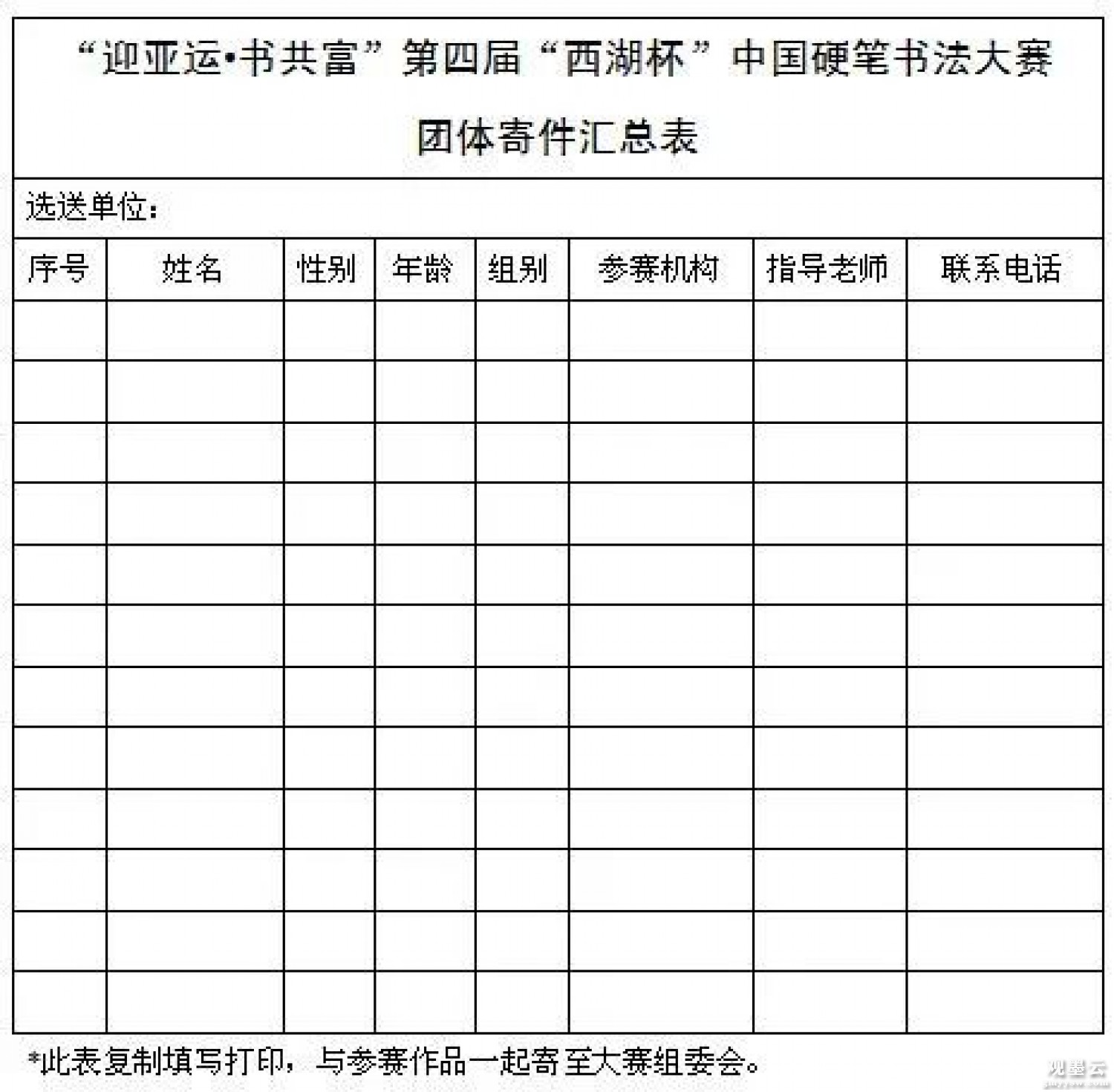 “迎亚运•书共富”第四届“西湖杯”中国硬笔书法大赛

团体寄件汇总表

选送单位：

| 序号 | 姓名 | 性别 | 年龄 | 组别 | 参赛机构 | 指导老师 | 联系电话 |
|---|---|---|---|---|---|---|---|
| | | | | | | | |
| | | | | | | | |
| | | | | | | | |
| | | | | | | | |
| | | | | | | | |
| | | | | | | | |
| | | | | | | | |
| | | | | | | | |
| | | | | | | | |
| | | | | | | | |
| | | | | | | | |
| | | | | | | | |

*此表复制填写打印，与参赛作品一起寄至大赛组委会。

观墨云